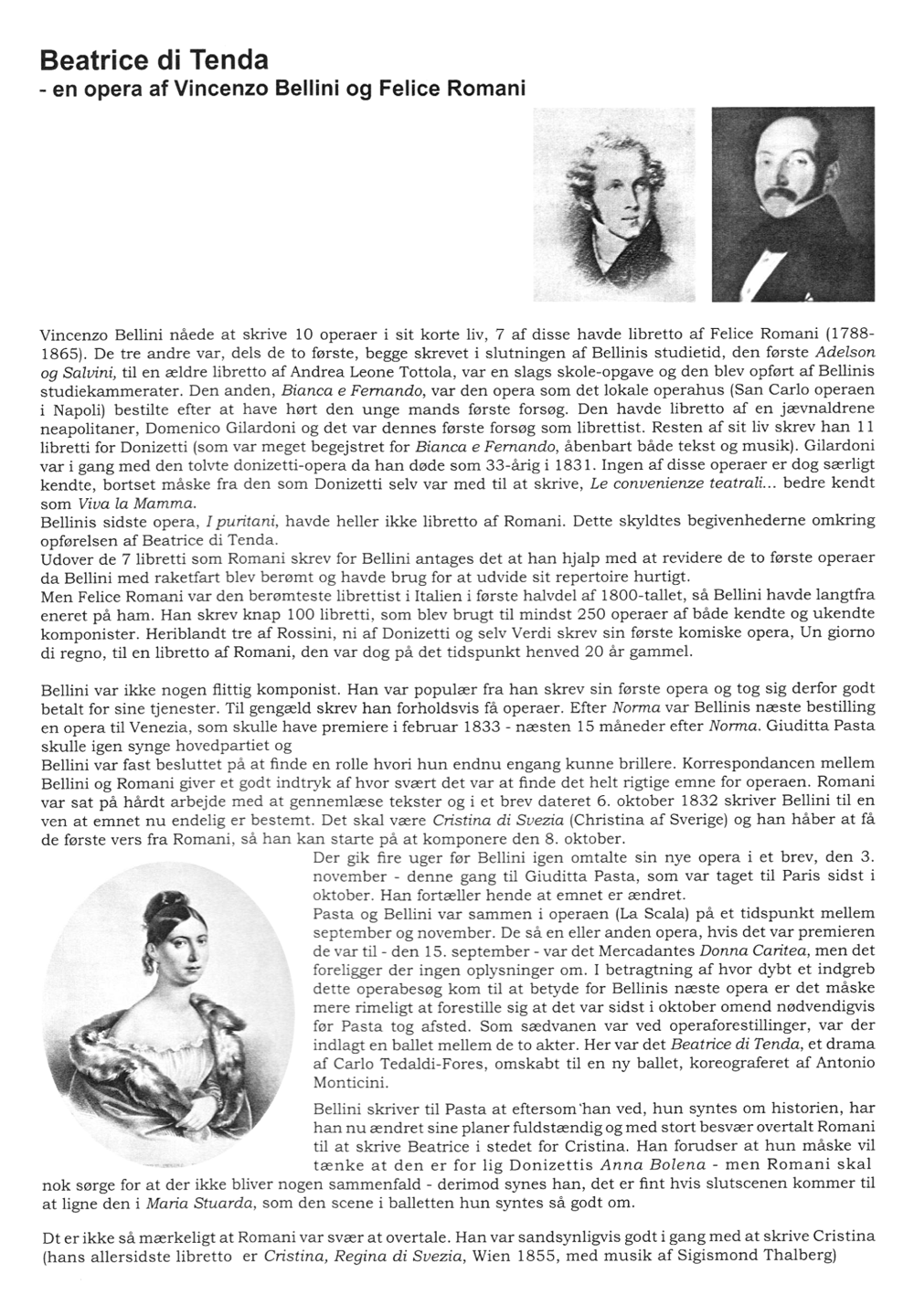 Beatrice di Tenda
- en opera af Vincenzo Bellini og Felice Romani

Vincenzo Bellini nåede at skrive 10 operaer i sit korte liv, 7 af disse havde libretto af Felice Romani (1788-1865). De tre andre var, dels de to første, begge skrevet i slutningen af Bellinis studietid, den første Adelson og Salvini, til en ældre libretto af Andrea Leone Tottola, var en slags skole-opgave og den blev opført af Bellinis studiekammerater. Den anden, Bianca e Fernando, var den opera som det lokale operahus (San Carlo operaen i Napoli) bestilte efter at have hørt den unge mands første forsøg. Den havde libretto af en jævnaldrene neapolitaner, Domenico Gilardoni og det var dennes første forsøg som librettist. Resten af sit liv skrev han 11 libretti for Donizetti (som var meget begejstret for Bianca e Fernando, åbenbart både tekst og musik). Gilardoni var i gang med den tolvte donizetti-opera da han døde som 33-årig i 1831. Ingen af disse operaer er dog særligt kendte, bortset måske fra den som Donizetti selv var med til at skrive, Le convenienze teatrali... bedre kendt som Viva la Mamma.
Bellinis sidste opera, I puritani, havde heller ikke libretto af Romani. Dette skyldtes begivenhederne omkring opførelsen af Beatrice di Tenda.
Udover de 7 libretti som Romani skrev for Bellini antages det at han hjalp med at revidere de to første operaer da Bellini med raketfart blev berømt og havde brug for at udvide sit repertoire hurtigt.
Men Felice Romani var den berømteste librettist i Italien i første halvdel af 1800-tallet, så Bellini havde langtfra eneret på ham. Han skrev knap 100 libretti, som blev brugt til mindst 250 operaer af både kendte og ukendte komponister. Heriblandt tre af Rossini, ni af Donizetti og selv Verdi skrev sin første komiske opera, Un giorno di regno, til en libretto af Romani, den var dog på det tidspunkt henved 20 år gammel.

Bellini var ikke nogen flittig komponist. Han var populær fra han skrev sin første opera og tog sig derfor godt betalt for sine tjenester. Til gengæld skrev han forholdsvis få operaer. Efter Norma var Bellinis næste bestilling en opera til Venezia, som skulle have premiere i februar 1833 - næsten 15 måneder efter Norma. Giuditta Pasta skulle igen synge hovedpartiet og
Bellini var fast besluttet på at finde en rolle hvori hun endnu engang kunne brillere. Korrespondancen mellem Bellini og Romani giver et godt indtryk af hvor svært det var at finde det helt rigtige emne for operaen. Romani var sat på hårdt arbejde med at gennemlæse tekster og i et brev dateret 6. oktober 1832 skriver Bellini til en ven at emnet nu endelig er bestemt. Det skal være Cristina di Svezia (Christina af Sverige) og han håber at få de første vers fra Romani, så han kan starte på at komponere den 8. oktober.
Der gik fire uger før Bellini igen omtalte sin nye opera i et brev, den 3. november - denne gang til Giuditta Pasta, som var taget til Paris sidst i oktober. Han fortæller hende at emnet er ændret.
Pasta og Bellini var sammen i operaen (La Scala) på et tidspunkt mellem september og november. De så en eller anden opera, hvis det var premieren de var til - den 15. september - var det Mercadantes Donna Caritea, men det foreligger der ingen oplysninger om. I betragtning af hvor dybt et indgreb dette operabesøg kom til at betyde for Bellinis næste opera er det måske mere rimeligt at forestille sig at det var sidst i oktober omend nødvendigvis før Pasta tog afsted. Som sædvanen var ved operaforestillinger, var der indlagt en ballet mellem de to akter. Her var det Beatrice di Tenda, et drama af Carlo Tedaldi-Fores, omskabt til en ny ballet, koreograferet af Antonio Monticini.

Bellini skriver til Pasta at eftersom han ved, hun syntes om historien, har han nu ændret sine planer fuldstændig og med stort besvær overtalt Romani til at skrive Beatrice i stedet for Cristina. Han forudser at hun måske vil tænke at den er for lig Donizettis Anna Bolena - men Romani skal nok sørge for at der ikke bliver nogen sammenfald - derimod synes han, det er fint hvis slutscenen kommer til at ligne den i Maria Stuarda, som den scene i balletten hun syntes så godt om.

Dt er ikke så mærkeligt at Romani var svær at overtale. Han var sandsynligvis godt i gang med at skrive Cristina (hans allersidste libretto er Cristina, Regina di Svezia, Wien 1855, med musik af Sigismond Thalberg)